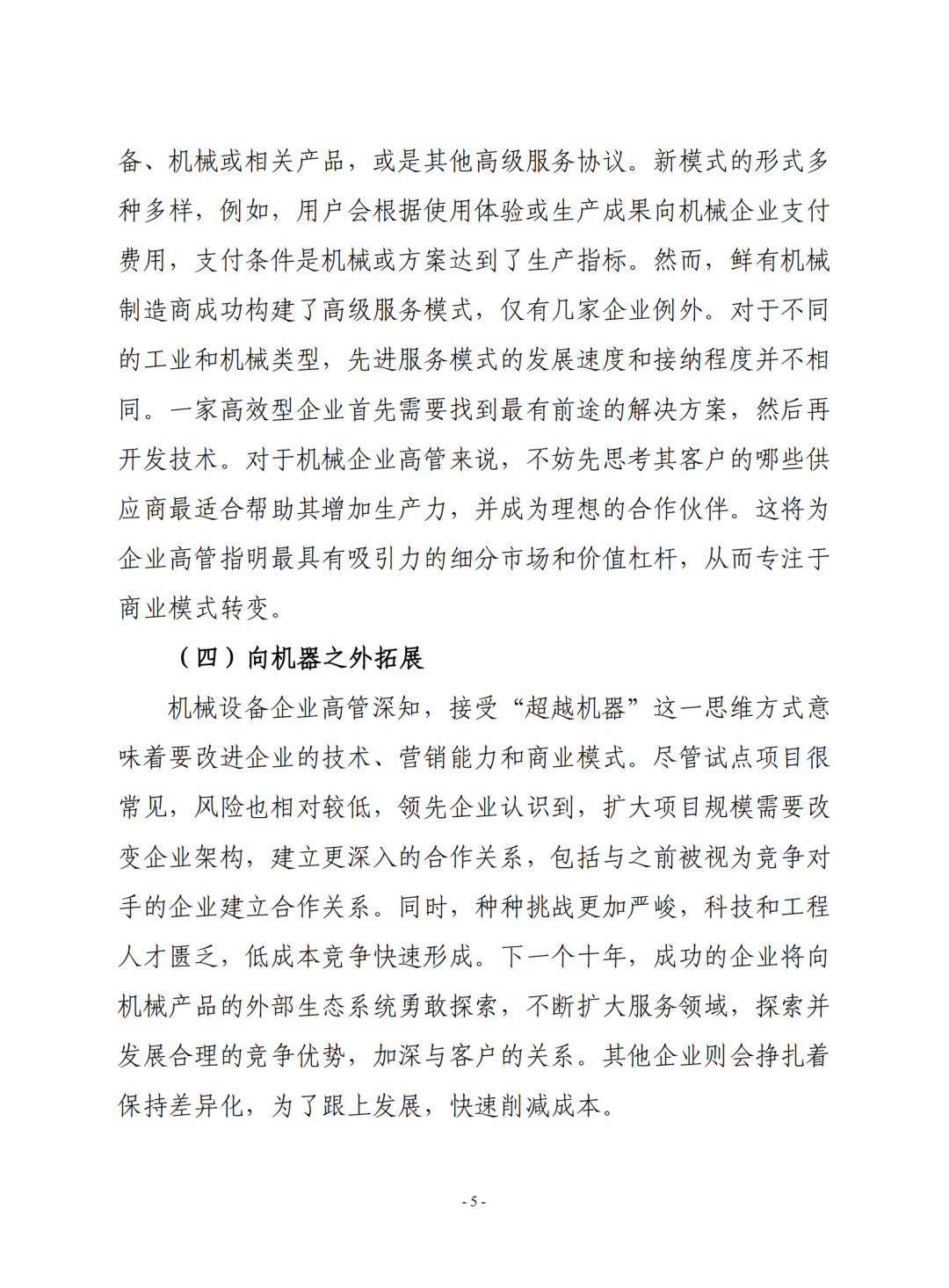 备、机械或相关产品，或是其他高级服务协议。新模式的形式多种多样，例如，用户会根据使用体验或生产成果向机械企业支付费用，支付条件是机械或方案达到了生产指标。然而，鲜有机械制造商成功构建了高级服务模式，仅有几家企业例外。对于不同的工业和机械类型，先进服务模式的发展速度和接纳程度并不相同。一家高效型企业首先需要找到最有前途的解决方案，然后再开发技术。对于机械企业高管来说，不妨先思考其客户的哪些供应商最适合帮助其增加生产力，并成为理想的合作伙伴。这将为企业高管指明最具有吸引力的细分市场和价值杠杆，从而专注于商业模式转变。

（四）向机器之外拓展

机械设备企业高管深知，接受“超越机器”这一思维方式意味着要改进企业的技术、营销能力和商业模式。尽管试点项目很常见，风险也相对较低，领先企业认识到，扩大项目规模需要改变企业架构，建立更深入的合作关系，包括与之前被视为竞争对手的企业建立合作关系。同时，种种挑战更加严峻，科技和工程人才匮乏，低成本竞争快速形成。下一个十年，成功的企业将向机械产品的外部生态系统勇敢探索，不断扩大服务领域，探索并发展合理的竞争优势，加深与客户的关系。其他企业则会挣扎着保持差异化，为了跟上发展，快速削减成本。

- 5 -